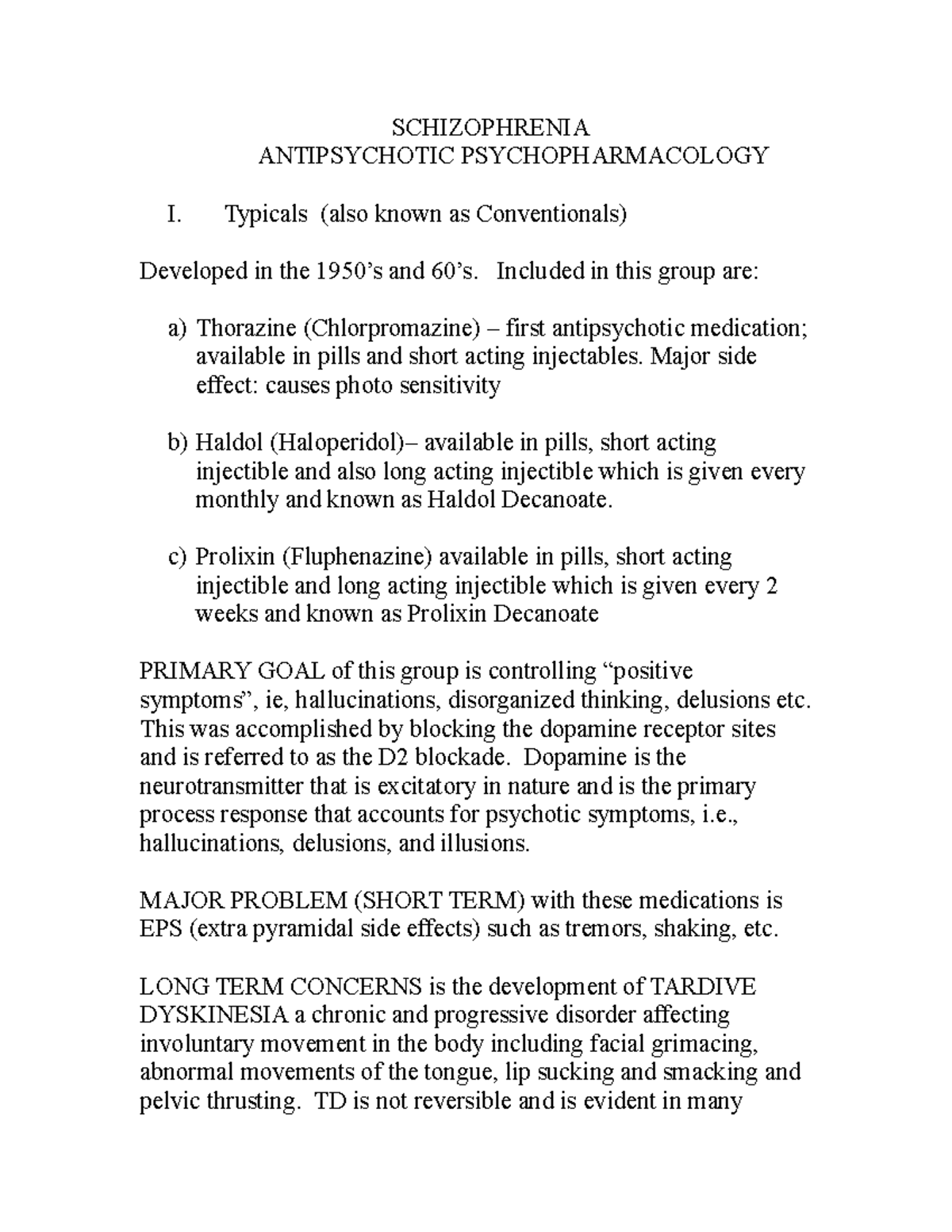 SCHIZOPHRENIA
ANTIPSYCHOTIC PSYCHOPHARMACOLOGY

I. Typicals (also known as Conventionals)

Developed in the 1950's and 60's. Included in this group are:

a) Thorazine (Chlorpromazine) – first antipsychotic medication; available in pills and short acting injectables. Major side effect: causes photo sensitivity

b) Haldol (Haloperidol)– available in pills, short acting injectible and also long acting injectible which is given every monthly and known as Haldol Decanoate.

c) Prolixin (Fluphenazine) available in pills, short acting injectible and long acting injectible which is given every 2 weeks and known as Prolixin Decanoate

PRIMARY GOAL of this group is controlling "positive symptoms", ie, hallucinations, disorganized thinking, delusions etc. This was accomplished by blocking the dopamine receptor sites and is referred to as the D2 blockade. Dopamine is the neurotransmitter that is excitatory in nature and is the primary process response that accounts for psychotic symptoms, i.e., hallucinations, delusions, and illusions.

MAJOR PROBLEM (SHORT TERM) with these medications is EPS (extra pyramidal side effects) such as tremors, shaking, etc.

LONG TERM CONCERNS is the development of TARDIVE DYSKINESIA a chronic and progressive disorder affecting involuntary movement in the body including facial grimacing, abnormal movements of the tongue, lip sucking and smacking and pelvic thrusting. TD is not reversible and is evident in many